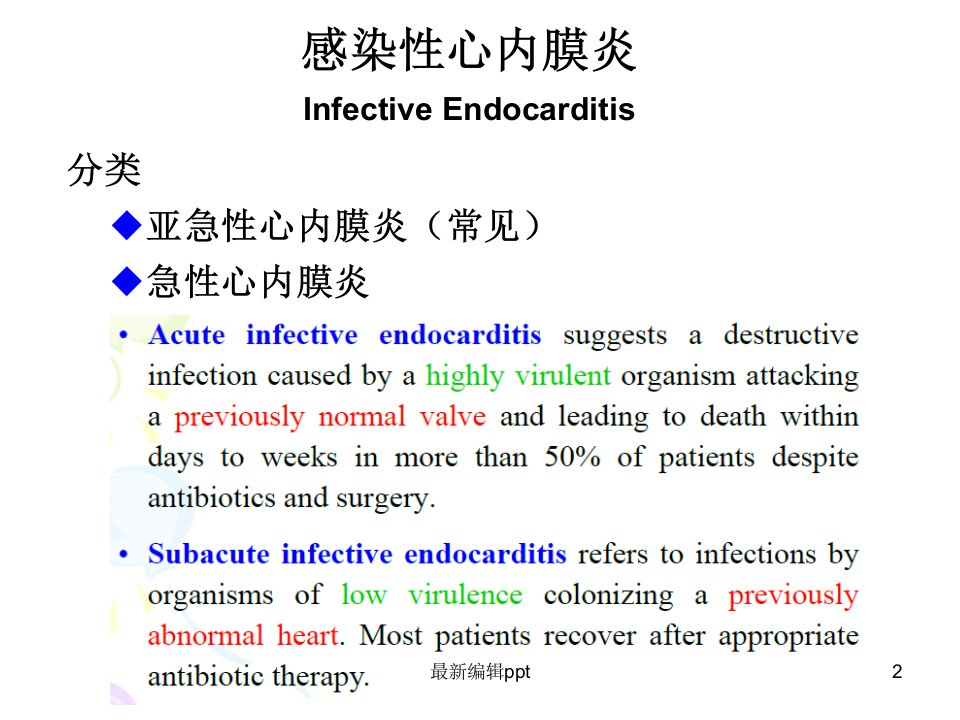 感染性心内膜炎

Infective Endocarditis

分类

◆亚急性心内膜炎（常见）

◆急性心内膜炎

• Acute infective endocarditis suggests a destructive infection caused by a highly virulent organism attacking a previously normal valve and leading to death within days to weeks in more than 50% of patients despite antibiotics and surgery.

• Subacute infective endocarditis refers to infections by organisms of low virulence colonizing a previously abnormal heart. Most patients recover after appropriate antibiotic therapy.

最新编辑ppt

2